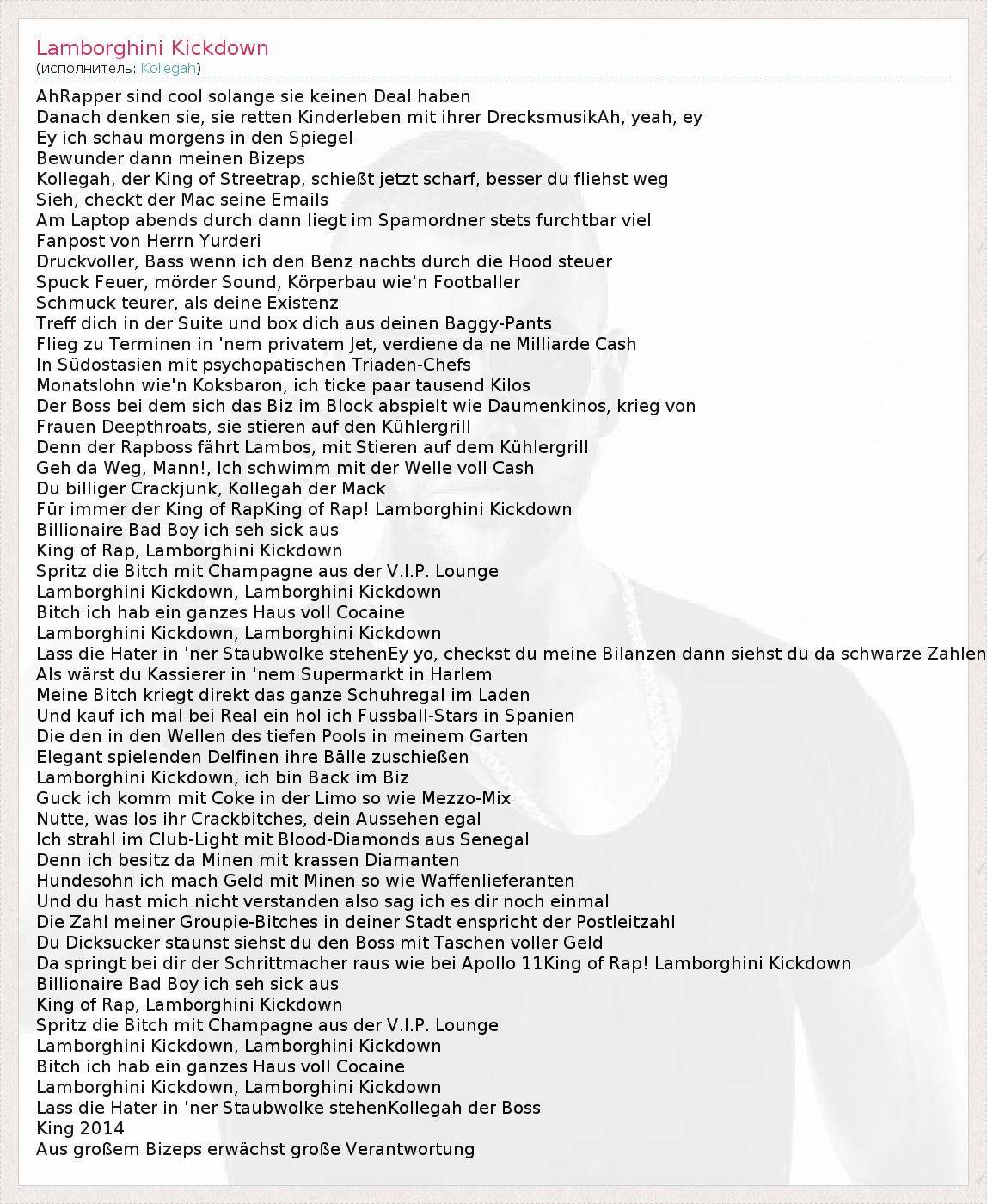 Lamborghini Kickdown
(исполнитель: Kollegah)

AhRapper sind cool solange sie keinen Deal haben
Danach denken sie, sie retten Kinderleben mit ihrer DrecksmusikAh, yeah, ey
Ey ich schau morgens in den Spiegel
Bewunder dann meinen Bizeps
Kollegah, der King of Streetrap, schießt jetzt scharf, besser du fliehst weg
Sieh, checkt der Mac seine Emails
Am Laptop abends durch dann liegt im Spamordner stets furchtbar viel
Fanpost von Herrn Yurderi
Druckvoller, Bass wenn ich den Benz nachts durch die Hood steuer
Spuck Feuer, mörder Sound, Körperbau wie'n Footballer
Schmuck teurer, als deine Existenz
Treff dich in der Suite und box dich aus deinen Baggy-Pants
Flieg zu Terminen in 'nem privatem Jet, verdiene da ne Milliarde Cash
In Südostasien mit psychopatischen Triaden-Chefs
Monatslohn wie'n Koksbaron, ich ticke paar tausend Kilos
Der Boss bei dem sich das Biz im Block abspielt wie Daumenkinos, krieg von
Frauen Deepthroats, sie stieren auf den Kühlergrill
Denn der Rapboss fährt Lambos, mit Stieren auf dem Kühlergrill
Geh da Weg, Mann!, Ich schwimm mit der Welle voll Cash
Du billiger Crackjunk, Kollegah der Mack
Für immer der King of RapKing of Rap! Lamborghini Kickdown
Billionaire Bad Boy ich seh sick aus
King of Rap, Lamborghini Kickdown
Spritz die Bitch mit Champagne aus der V.I.P. Lounge
Lamborghini Kickdown, Lamborghini Kickdown
Bitch ich hab ein ganzes Haus voll Cocaine
Lamborghini Kickdown, Lamborghini Kickdown
Lass die Hater in 'ner Staubwolke stehenEy yo, checkst du meine Bilanzen dann siehst du da schwarze Zahlen
Als wärst du Kassierer in 'nem Supermarkt in Harlem
Meine Bitch kriegt direkt das ganze Schuhregal im Laden
Und kauf ich mal bei Real ein hol ich Fussball-Stars in Spanien
Die den in den Wellen des tiefen Pools in meinem Garten
Elegant spielenden Delfinen ihre Bälle zuschießen
Lamborghini Kickdown, ich bin Back im Biz
Guck ich komm mit Coke in der Limo so wie Mezzo-Mix
Nutte, was los ihr Crackbitches, dein Aussehen egal
Ich strahl im Club-Light mit Blood-Diamonds aus Senegal
Denn ich besitz da Minen mit krassen Diamanten
Hundesohn ich mach Geld mit Minen so wie Waffenlieferanten
Und du hast mich nicht verstanden also sag ich es dir noch einmal
Die Zahl meiner Groupie-Bitches in deiner Stadt enspricht der Postleitzahl
Du Dicksucker staunst siehst du den Boss mit Taschen voller Geld
Da springt bei dir der Schrittmacher raus wie bei Apollo 11King of Rap! Lamborghini Kickdown
Billionaire Bad Boy ich seh sick aus
King of Rap, Lamborghini Kickdown
Spritz die Bitch mit Champagne aus der V.I.P. Lounge
Lamborghini Kickdown, Lamborghini Kickdown
Bitch ich hab ein ganzes Haus voll Cocaine
Lamborghini Kickdown, Lamborghini Kickdown
Lass die Hater in 'ner Staubwolke stehenKollegah der Boss
King 2014
Aus großem Bizeps erwächst große Verantwortung